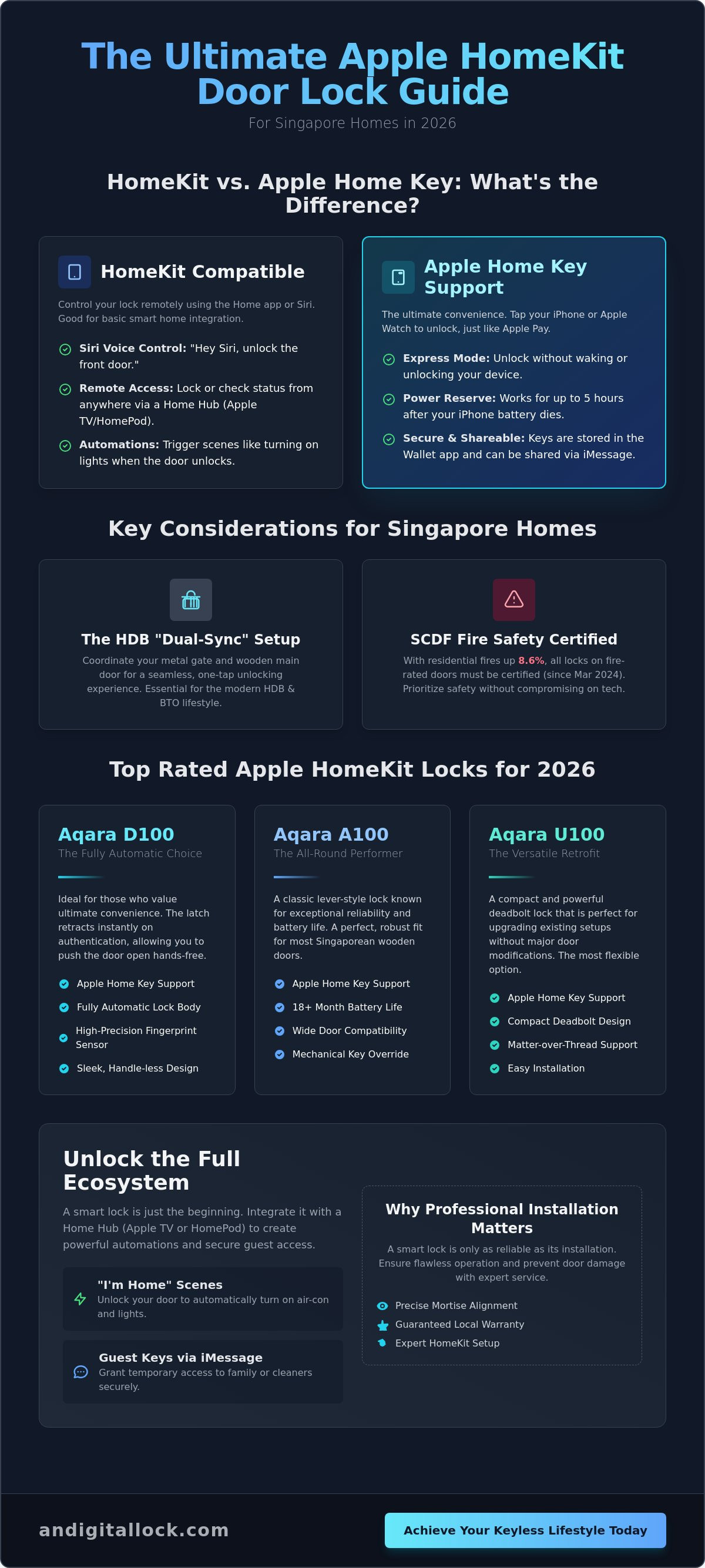 The Ultimate Apple HomeKit Door Lock Guide

For Singapore Homes in 2026

HomeKit vs. Apple Home Key: What's the Difference?

HomeKit Compatible

Control your lock remotely using the Home app or Siri. Good for basic smart home integration.

Siri Voice Control: "Hey Siri, unlock the front door."

Remote Access: Lock or check status from anywhere via a Home Hub (Apple TV/HomePod).

Automations: Trigger scenes like turning on lights when the door unlocks.

Apple Home Key Support

The ultimate convenience. Tap your iPhone or Apple Watch to unlock, just like Apple Pay.

Express Mode: Unlock without waking or unlocking your device.

Power Reserve: Works for up to 5 hours after your iPhone battery dies.

Secure & Shareable: Keys are stored in the Wallet app and can be shared via iMessage.

Key Considerations for Singapore Homes

The HDB "Dual-Sync" Setup

Coordinate your metal gate and wooden main door for a seamless, one-tap unlocking experience. Essential for the modern HDB & BTO lifestyle.

SCDF Fire Safety Certified

With residential fires up 8.6%, all locks on fire-rated doors must be certified (since Mar 2024). Prioritize safety without compromising on tech.

Top Rated Apple HomeKit Locks for 2026

Aqara D100

The Fully Automatic Choice

Ideal for those who value ultimate convenience. The latch retracts instantly on authentication, allowing you to push the door open hands-free.

Apple Home Key Support

Fully Automatic Lock Body

High-Precision Fingerprint Sensor

Sleek, Handle-less Design

Aqara A100

The All-Round Performer

A classic lever-style lock known for exceptional reliability and battery life. A perfect, robust fit for most Singaporean wooden doors.

Apple Home Key Support

18+ Month Battery Life

Wide Door Compatibility

Mechanical Key Override

Aqara U100

The Versatile Retrofit

A compact and powerful deadbolt lock that is perfect for upgrading existing setups without major door modifications. The most flexible option.

Apple Home Key Support

Compact Deadbolt Design

Matter-over-Thread Support

Easy Installation

Unlock the Full Ecosystem

A smart lock is just the beginning. Integrate it with a Home Hub (Apple TV or HomePod) to create powerful automations and secure guest access.

"I'm Home" Scenes

Unlock your door to automatically turn on air-con and lights.

Guest Keys via iMessage

Grant temporary access to family or cleaners securely.

Why Professional Installation Matters

A smart lock is only as reliable as its installation. Ensure flawless operation and prevent door damage with expert service.

Precise Mortise Alignment

Guaranteed Local Warranty

Expert HomeKit Setup

andigitallock.com

Achieve Your Keyless Lifestyle Today